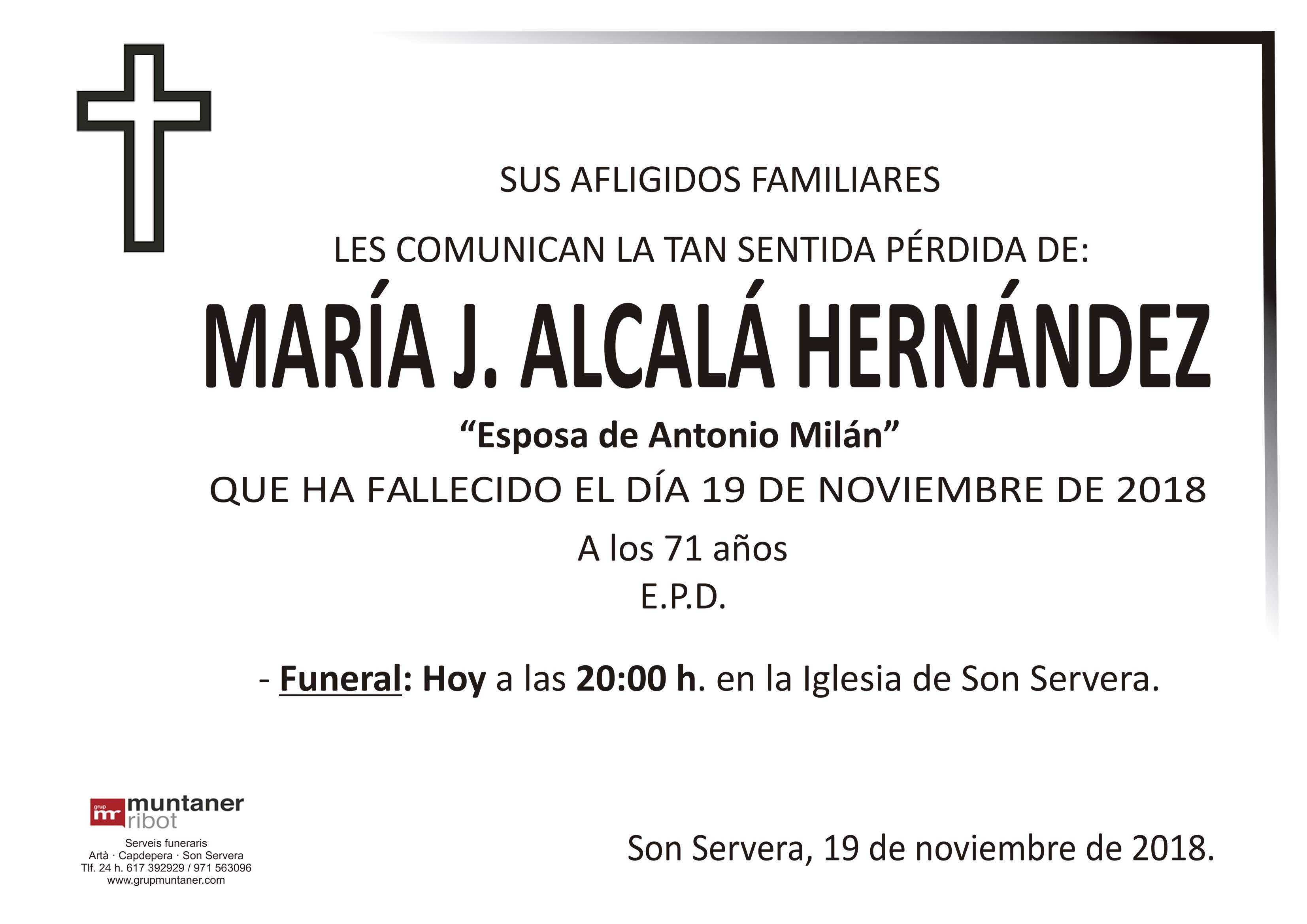 SUS AFLIGIDOS FAMILIARES

LES COMUNICAN LA TAN SENTIDA PÉRDIDA DE:

MARÍA J. ALCALÁ HERNÁNDEZ

"Esposa de Antonio Milán"

QUE HA FALLECIDO EL DÍA 19 DE NOVIEMBRE DE 2018

A los 71 años

E.P.D.

- Funeral: Hoy a las 20:00 h. en la Iglesia de Son Servera.

grup mr muntaner ribot

Serveis funeraris
Artà · Capdepera · Son Servera
Tlf. 24 h. 617 392929 / 971 563096
www.grupmuntaner.com

Son Servera, 19 de noviembre de 2018.